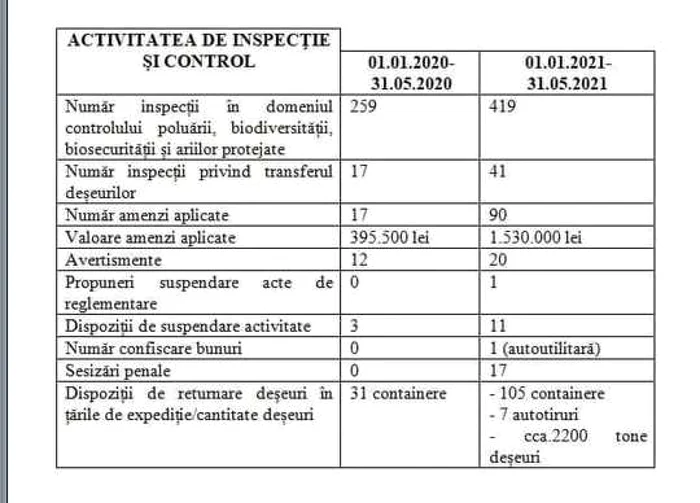 | ACTIVITATEA DE INSPECȚIE ȘI CONTROL | 01.01.2020-31.05.2020 | 01.01.2021-31.05.2021 |
|---|---|---|
| Număr inspecții în domeniul controlului poluării, biodiversității, biosecurității și ariilor protejate | 259 | 419 |
| Număr inspecții privind transferul deșeurilor | 17 | 41 |
| Număr amenzi aplicate | 17 | 90 |
| Valoare amenzi aplicate | 395.500 lei | 1.530.000 lei |
| Avertismente | 12 | 20 |
| Propuneri suspendare acte de reglementare | 0 | 1 |
| Dispoziții de suspendare activitate | 3 | 11 |
| Număr confiscare bunuri | 0 | 1 (autoutilitară) |
| Sesizări penale | 0 | 17 |
| Dispoziții de returnare deșeuri în țările de expediție/cantitate deșeuri | 31 containere | - 105 containere - 7 autotiruri - cca.2200 tone deșeuri |